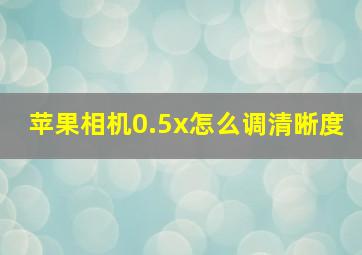 苹果相机0.5x怎么调清晰度